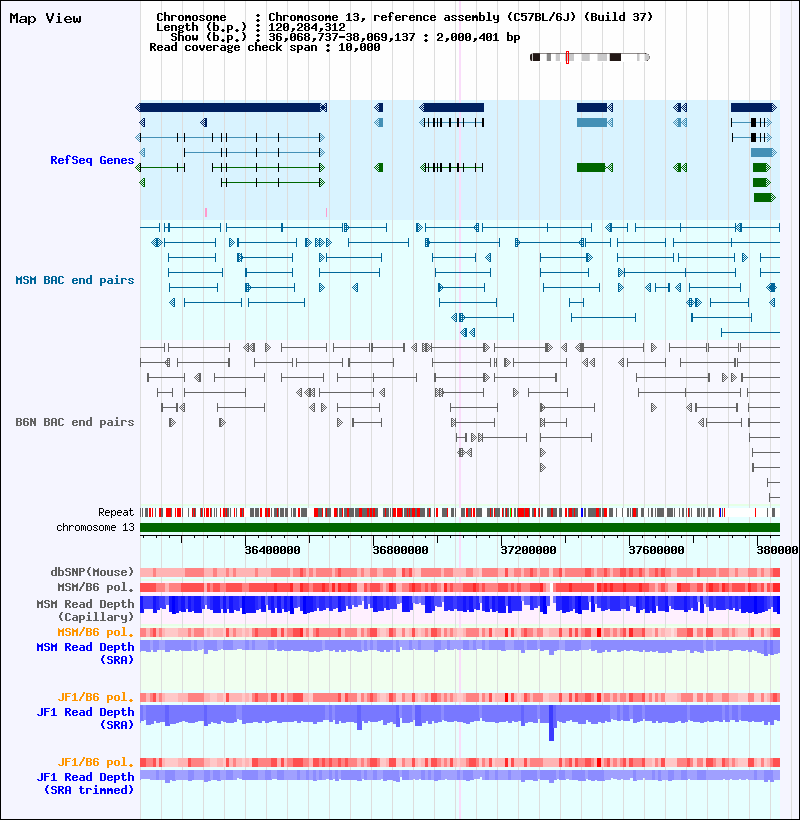 Map View

Chromosome : Chromosome 13, reference assembly (C57BL/6J) (Build 37)
Length (b.p.) : 120,284,312
Show (b.p.) : 36,068,737-38,069,137 : 2,000,401 bp
Read coverage check span : 10,000

RefSeq Genes

MSM BAC end pairs

B6N BAC end pairs

Repeat
chromosome 13

36400000 36800000 37200000 37600000 380000

dbSNP(Mouse)
MSM/B6 pol.
MSM Read Depth (Capillary)
MSM/B6 pol.
MSM Read Depth (SRA)

JF1/B6 pol.
JF1 Read Depth (SRA)

JF1/B6 pol.
JF1 Read Depth (SRA trimmed)